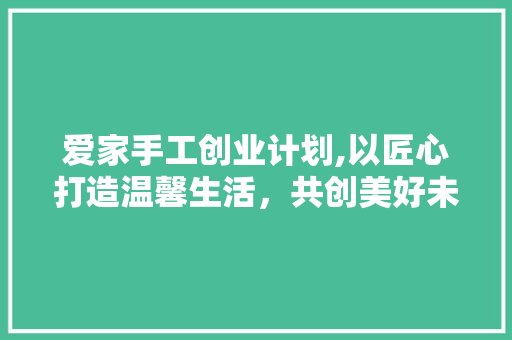 爱家手工创业计划,以匠心打造温馨生活，共创美好未